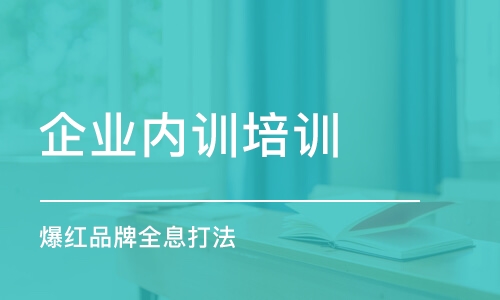 企业内训培训

爆红品牌全息打法